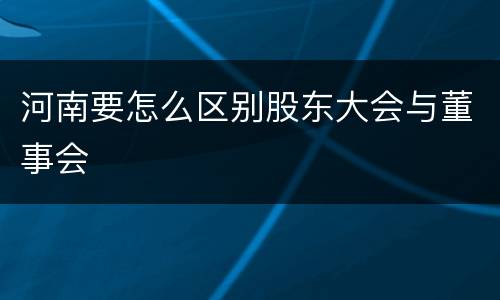 河南要怎么区别股东大会与董事会